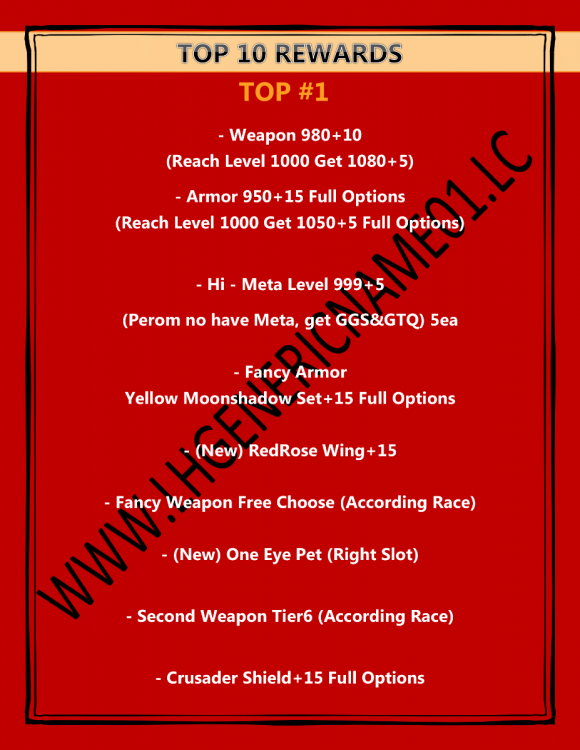 TOP 10 REWARDS

TOP #1

- Weapon 980+10
(Reach Level 1000 Get 1080+5)

- Armor 950+15 Full Options
(Reach Level 1000 Get 1050+5 Full Options)

- Hi - Meta Level 999+5

(Perom no have Meta, get GGS&GTQ) 5ea

- Fancy Armor
Yellow Moonshadow Set+15 Full Options

- (New) RedRose Wing+15

- Fancy Weapon Free Choose (According Race)

- (New) One Eye Pet (Right Slot)

- Second Weapon Tier6 (According Race)

- Crusader Shield+15 Full Options

WWW.LHGENERICNAME01.LC